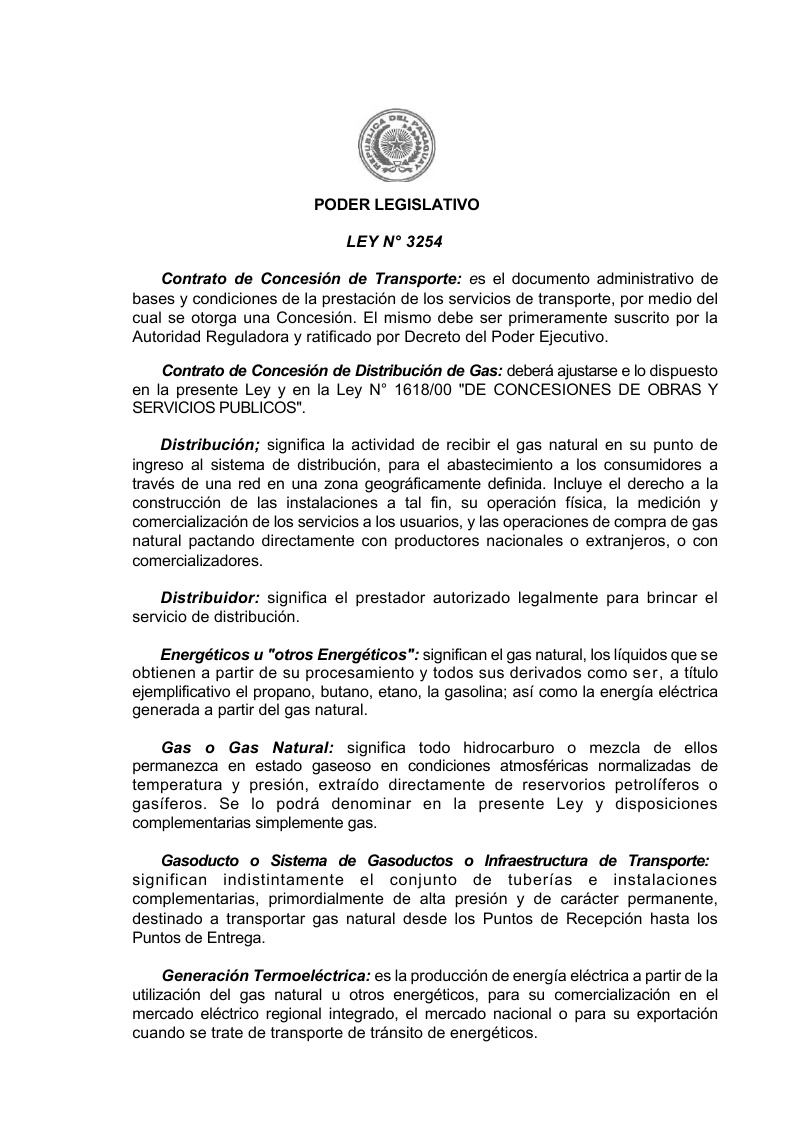 REPUBLICA DEL PARAGUAY

PODER LEGISLATIVO

LEY N° 3254

Contrato de Concesión de Transporte: es el documento administrativo de bases y condiciones de la prestación de los servicios de transporte, por medio del cual se otorga una Concesión. El mismo debe ser primeramente suscrito por la Autoridad Reguladora y ratificado por Decreto del Poder Ejecutivo.

Contrato de Concesión de Distribución de Gas: deberá ajustarse e lo dispuesto en la presente Ley y en la Ley N° 1618/00 "DE CONCESIONES DE OBRAS Y SERVICIOS PUBLICOS".

Distribución; significa la actividad de recibir el gas natural en su punto de ingreso al sistema de distribución, para el abastecimiento a los consumidores a través de una red en una zona geográficamente definida. Incluye el derecho a la construcción de las instalaciones a tal fin, su operación física, la medición y comercialización de los servicios a los usuarios, y las operaciones de compra de gas natural pactando directamente con productores nacionales o extranjeros, o con comercializadores.

Distribuidor: significa el prestador autorizado legalmente para brincar el servicio de distribución.

Energéticos u "otros Energéticos": significan el gas natural, los líquidos que se obtienen a partir de su procesamiento y todos sus derivados como ser, a título ejemplificativo el propano, butano, etano, la gasolina; así como la energía eléctrica generada a partir del gas natural.

Gas o Gas Natural: significa todo hidrocarburo o mezcla de ellos permanezca en estado gaseoso en condiciones atmosféricas normalizadas de temperatura y presión, extraído directamente de reservorios petrolíferos o gasíferos. Se lo podrá denominar en la presente Ley y disposiciones complementarias simplemente gas.

Gasoducto o Sistema de Gasoductos o Infraestructura de Transporte: significan indistintamente el conjunto de tuberías e instalaciones complementarias, primordialmente de alta presión y de carácter permanente, destinado a transportar gas natural desde los Puntos de Recepción hasta los Puntos de Entrega.

Generación Termoeléctrica: es la producción de energía eléctrica a partir de la utilización del gas natural u otros energéticos, para su comercialización en el mercado eléctrico regional integrado, el mercado nacional o para su exportación cuando se trate de transporte de tránsito de energéticos.